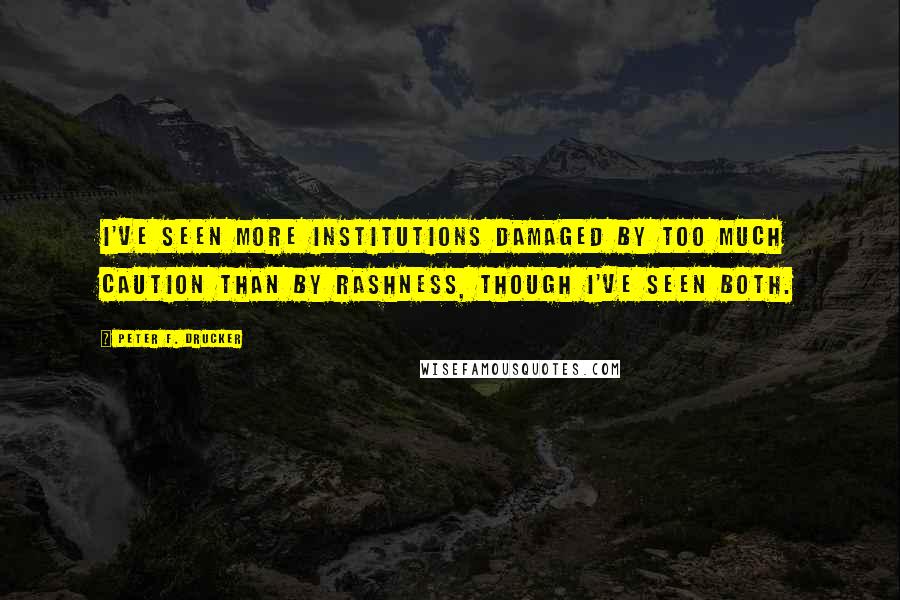 I'VE SEEN MORE INSTITUTIONS DAMAGED BY TOO MUCH CAUTION THAN BY RASHNESS, THOUGH I'VE SEEN BOTH.

PETER F. DRUCKER

WISEFAMOUSQUOTES.COM